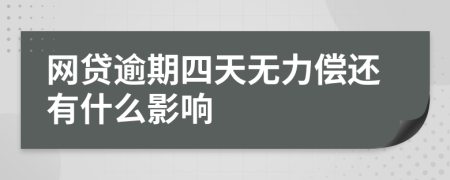 网贷逾期四天无力偿还有什么影响